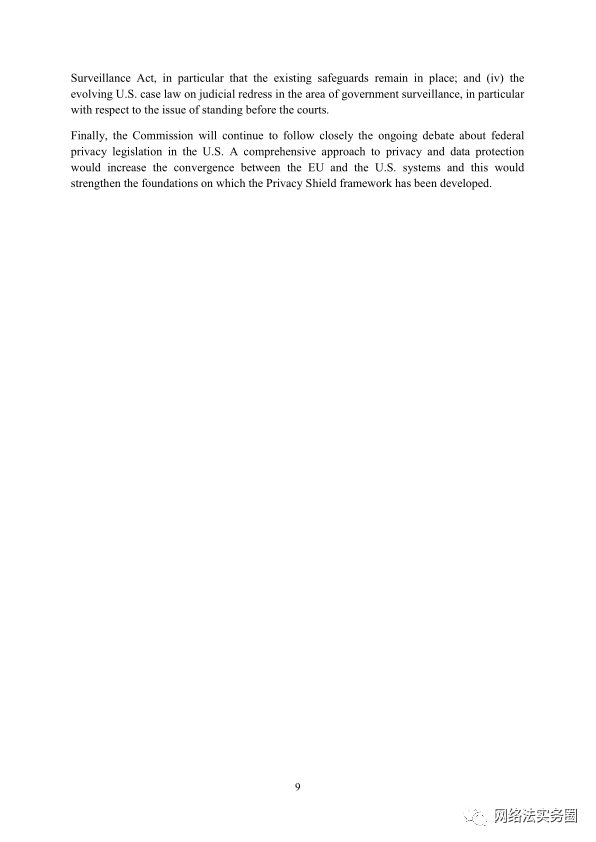 Surveillance Act, in particular that the existing safeguards remain in place; and (iv) the evolving U.S. case law on judicial redress in the area of government surveillance, in particular with respect to the issue of standing before the courts.

Finally, the Commission will continue to follow closely the ongoing debate about federal privacy legislation in the U.S. A comprehensive approach to privacy and data protection would increase the convergence between the EU and the U.S. systems and this would strengthen the foundations on which the Privacy Shield framework has been developed.

9

网络法实务圈